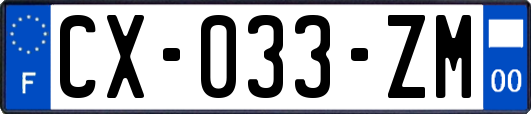 F
CX-033-ZM
00